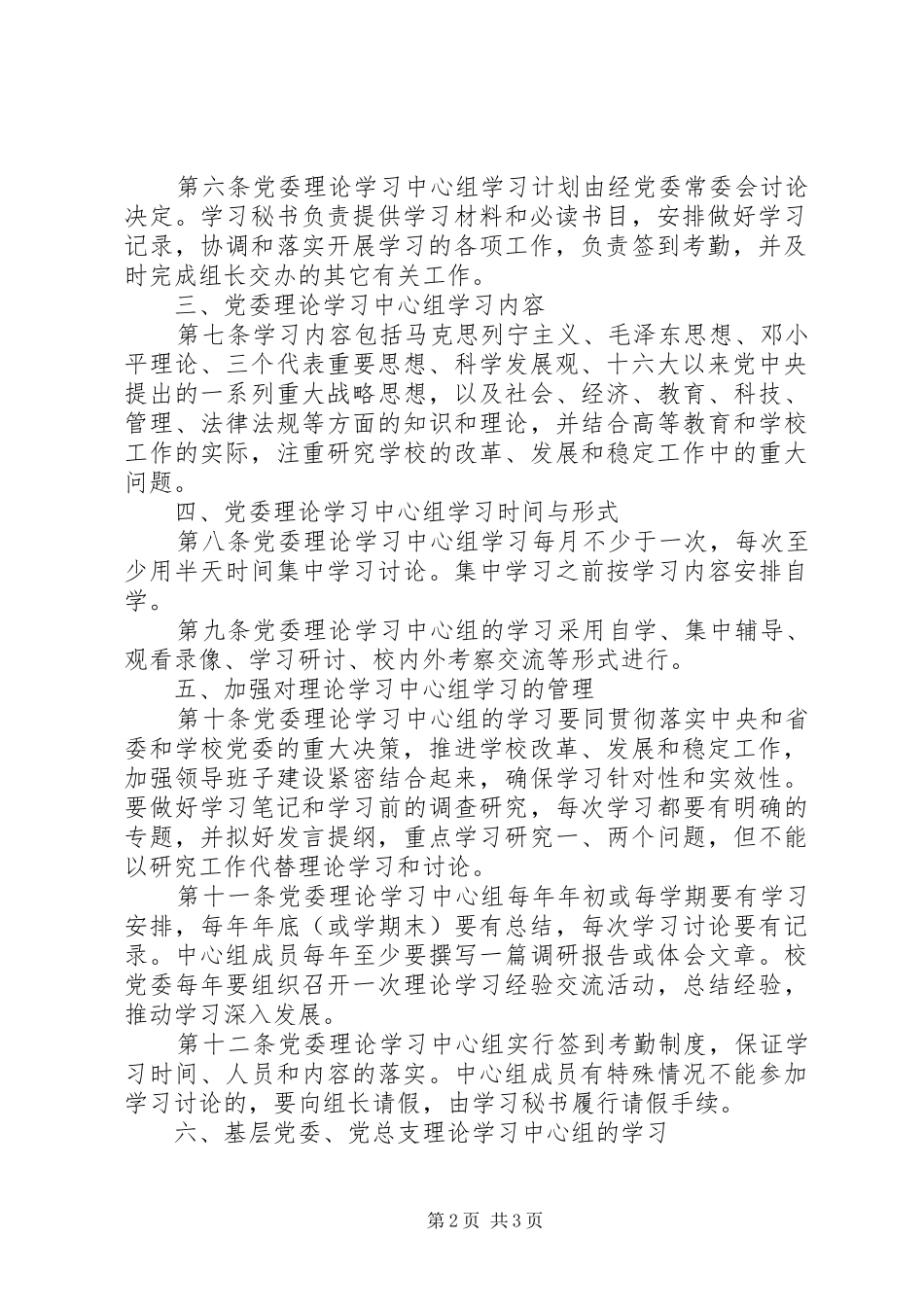 第六条党委理论学习中心组学习计划由经党委常委会讨论决定。学习秘书负责提供学习材料和必读书目，安排做好学习记录，协调和落实开展学习的各项工作，负责签到考勤，并及时完成组长交办的其它有关工作。

三、党委理论学习中心组学习内容

第七条学习内容包括马克思列宁主义、毛泽东思想、邓小平理论、三个代表重要思想、科学发展观、十六大以来党中央提出的一系列重大战略思想，以及社会、经济、教育、科技、管理、法律法规等方面的知识和理论，并结合高等教育和学校工作的实际，注重研究学校的改革、发展和稳定工作中的重大问题。

四、党委理论学习中心组学习时间与形式

第八条党委理论学习中心组学习每月不少于一次，每次至少用半天时间集中学习讨论。集中学习之前按学习内容安排自学。

第九条党委理论学习中心组的学习采用自学、集中辅导、观看录像、学习研讨、校内外考察交流等形式进行。

五、加强对理论学习中心组学习的管理

第十条党委理论学习中心组的学习要同贯彻落实中央和省委和学校党委的重大决策，推进学校改革、发展和稳定工作，加强领导班子建设紧密结合起来，确保学习针对性和实效性。要做好学习笔记和学习前的调查研究，每次学习都要有明确的专题，并拟好发言提纲，重点学习研究一、两个问题，但不能以研究工作代替理论学习和讨论。

第十一条党委理论学习中心组每年年初或每学期要有学习安排，每年年底（或学期末）要有总结，每次学习讨论要有记录。中心组成员每年至少要撰写一篇调研报告或体会文章。校党委每年要组织召开一次理论学习经验交流活动，总结经验，推动学习深入发展。

第十二条党委理论学习中心组实行签到考勤制度，保证学习时间、人员和内容的落实。中心组成员有特殊情况不能参加学习讨论的，要向组长请假，由学习秘书履行请假手续。

六、基层党委、党总支理论学习中心组的学习

第2页 共3页